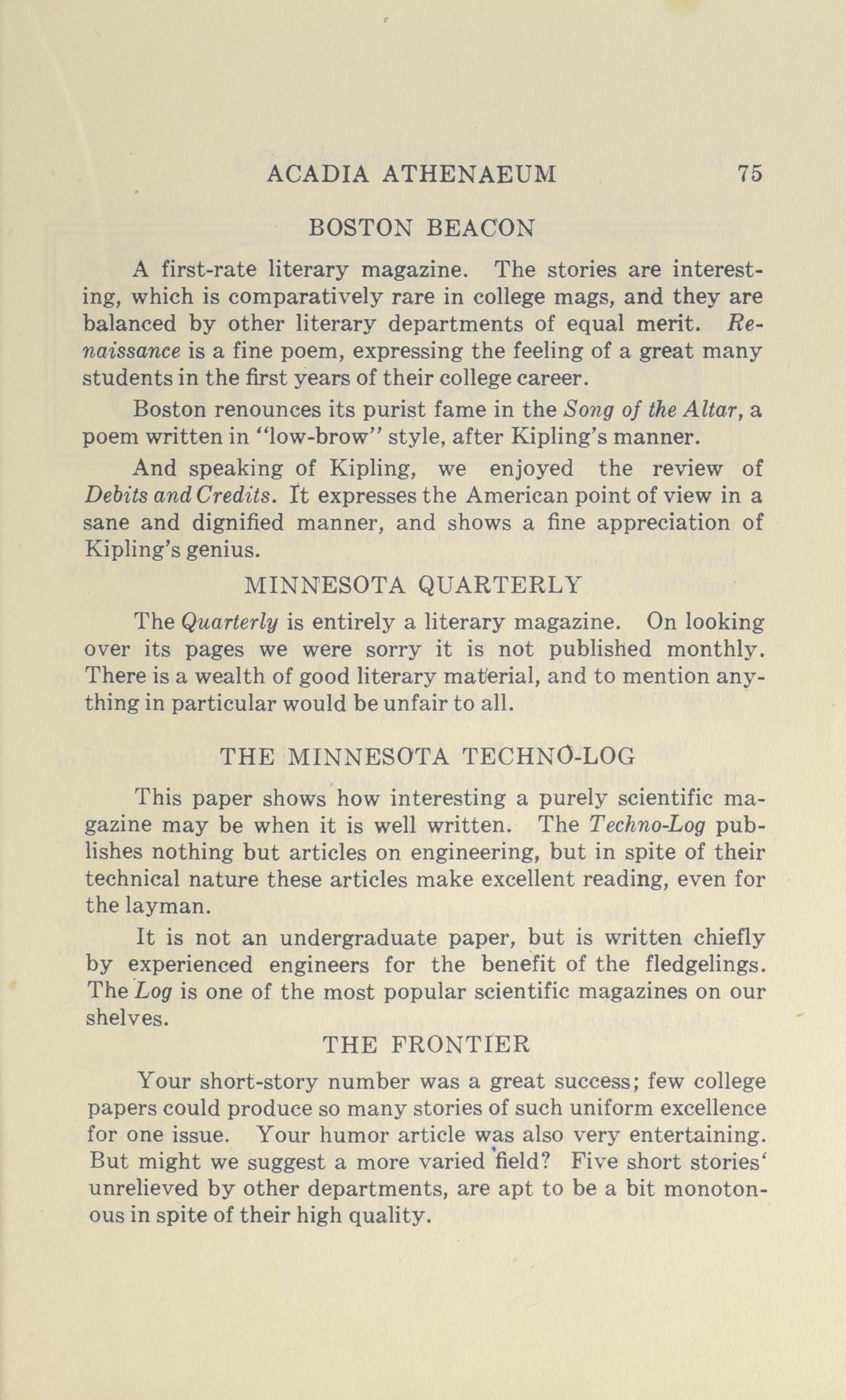 ACADIA ATHENAEUM 75

BOSTON BEACON

A first-rate literary magazine. The stories are interesting, which is comparatively rare in college mags, and they are balanced by other literary departments of equal merit. Renaissance is a fine poem, expressing the feeling of a great many students in the first years of their college career.

Boston renounces its purist fame in the Song of the Altar, a poem written in "low-brow" style, after Kipling's manner.

And speaking of Kipling, we enjoyed the review of Debits and Credits. It expresses the American point of view in a sane and dignified manner, and shows a fine appreciation of Kipling's genius.

MINNESOTA QUARTERLY

The Quarterly is entirely a literary magazine. On looking over its pages we were sorry it is not published monthly. There is a wealth of good literary material, and to mention anything in particular would be unfair to all.

THE MINNESOTA TECHNO-LOG

This paper shows how interesting a purely scientific magazine may be when it is well written. The Techno-Log publishes nothing but articles on engineering, but in spite of their technical nature these articles make excellent reading, even for the layman.

It is not an undergraduate paper, but is written chiefly by experienced engineers for the benefit of the fledgelings. The Log is one of the most popular scientific magazines on our shelves.

THE FRONTIER

Your short-story number was a great success; few college papers could produce so many stories of such uniform excellence for one issue. Your humor article was also very entertaining. But might we suggest a more varied field? Five short stories' unrelieved by other departments, are apt to be a bit monotonous in spite of their high quality.